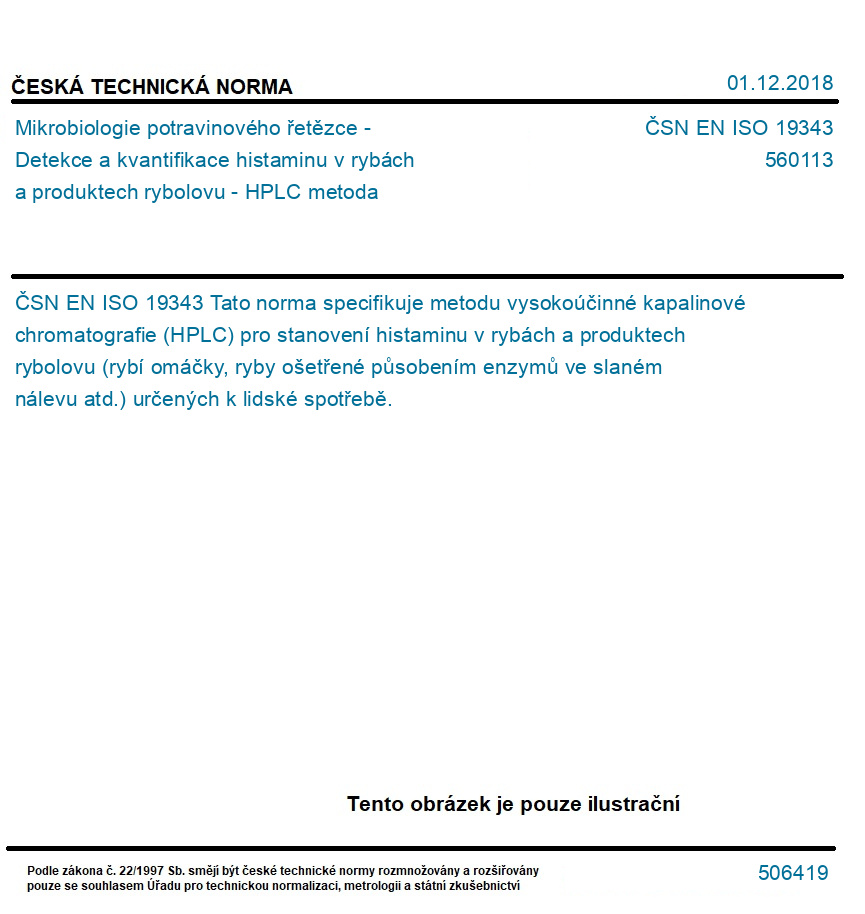 ČESKÁ TECHNICKÁ NORMA

01.12.2018

Mikrobiologie potravinového řetězce - Detekce a kvantifikace histaminu v rybách a produktech rybolovu - HPLC metoda

ČSN EN ISO 19343
560113

ČSN EN ISO 19343 Tato norma specifikuje metodu vysokoúčinné kapalinové chromatografie (HPLC) pro stanovení histaminu v rybách a produktech rybolovu (rybí omáčky, ryby ošetřené působením enzymů ve slaném nálevu atd.) určených k lidské spotřebě.

Tento obrázek je pouze ilustrační

Podle zákona č. 22/1997 Sb. smějí být české technické normy rozmnožovány a rozšiřovány pouze se souhlasem Úřadu pro technickou normalizaci, metrologii a státní zkušebnictví

506419